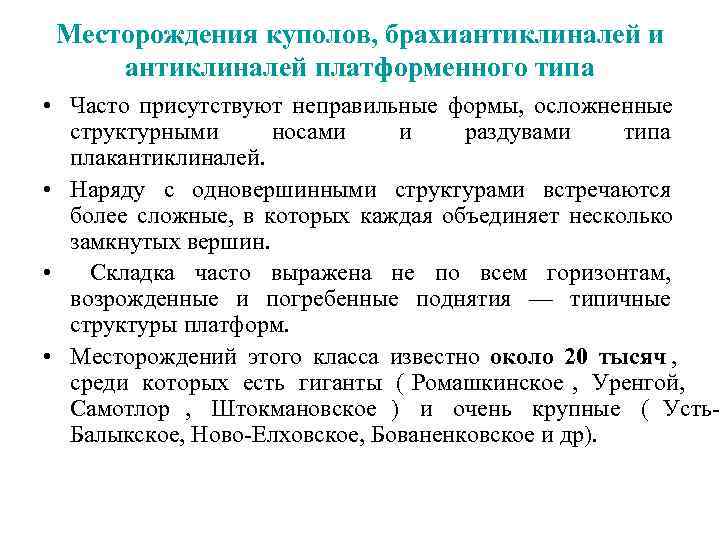 Месторождения куполов, брахиантиклиналей и антиклиналей платформенного типа

• Часто присутствуют неправильные формы, осложненные структурными носами и раздувами типа плакантиклиналей.

• Наряду с одновершинными структурами встречаются более сложные, в которых каждая объединяет несколько замкнутых вершин.

• Складка часто выражена не по всем горизонтам, возрожденные и погребенные поднятия — типичные структуры платформ.

• Месторождений этого класса известно около 20 тысяч , среди которых есть гиганты ( Ромашкинское , Уренгой, Самотлор , Штокмановское ) и очень крупные ( Усть-Балыкское, Ново-Елховское, Бованенковское и др).